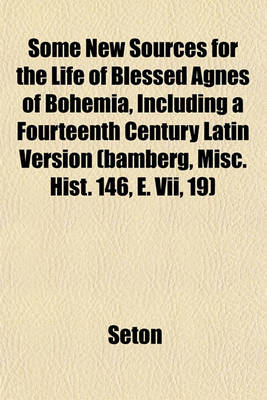 Some New Sources for the Life of Blessed Agnes of Bohemia, Including a Fourteenth Century Latin Version (bamberg, Misc. Hist. 146, E. Vii, 19)

Seton